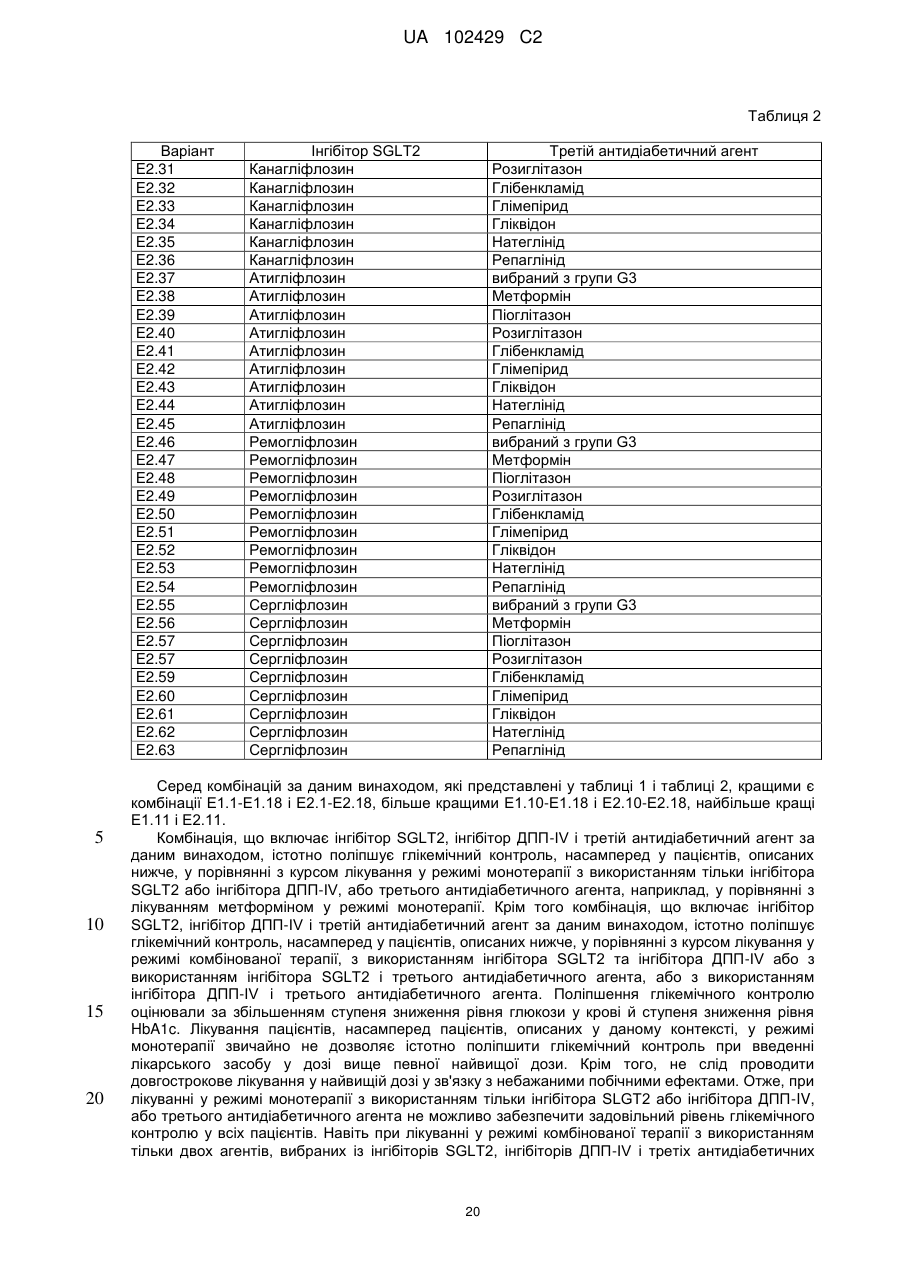 UA 102429 C2

Таблиця 2

| Варіант | Інгібітор SGLT2 | Третій антидіабетичний агент |
|---|---|---|
| E2.31 | Канагліфлозин | Розиглітазон |
| E2.32 | Канагліфлозин | Глібенкламід |
| E2.33 | Канагліфлозин | Глімепірид |
| E2.34 | Канагліфлозин | Гліквідон |
| E2.35 | Канагліфлозин | Натеглінід |
| E2.36 | Канагліфлозин | Репаглінід |
| E2.37 | Атигліфлозин | вибраний з групи G3 |
| E2.38 | Атигліфлозин | Метформін |
| E2.39 | Атигліфлозин | Піоглітазон |
| E2.40 | Атигліфлозин | Розиглітазон |
| E2.41 | Атигліфлозин | Глібенкламід |
| E2.42 | Атигліфлозин | Глімепірид |
| E2.43 | Атигліфлозин | Гліквідон |
| E2.44 | Атигліфлозин | Натеглінід |
| E2.45 | Атигліфлозин | Репаглінід |
| E2.46 | Ремогліфлозин | вибраний з групи G3 |
| E2.47 | Ремогліфлозин | Метформін |
| E2.48 | Ремогліфлозин | Піоглітазон |
| E2.49 | Ремогліфлозин | Розиглітазон |
| E2.50 | Ремогліфлозин | Глібенкламід |
| E2.51 | Ремогліфлозин | Глімепірид |
| E2.52 | Ремогліфлозин | Гліквідон |
| E2.53 | Ремогліфлозин | Натеглінід |
| E2.54 | Ремогліфлозин | Репаглінід |
| E2.55 | Сергліфлозин | вибраний з групи G3 |
| E2.56 | Сергліфлозин | Метформін |
| E2.57 | Сергліфлозин | Піоглітазон |
| E2.57 | Сергліфлозин | Розиглітазон |
| E2.59 | Сергліфлозин | Глібенкламід |
| E2.60 | Сергліфлозин | Глімепірид |
| E2.61 | Сергліфлозин | Гліквідон |
| E2.62 | Сергліфлозин | Натеглінід |
| E2.63 | Сергліфлозин | Репаглінід |

Серед комбінацій за даним винаходом, які представлені у таблиці 1 і таблиці 2, кращими є комбінації E1.1-E1.18 і E2.1-E2.18, більше кращими E1.10-E1.18 і E2.10-E2.18, найбільше кращі E1.11 і E2.11.

5 Комбінація, що включає інгібітор SGLT2, інгібітор ДПП-IV і третій антидіабетичний агент за даним винаходом, істотно поліпшує глікемічний контроль, насамперед у пацієнтів, описаних нижче, у порівнянні з курсом лікування у режимі монотерапії з використанням тільки інгібітора SGLT2 або інгібітора ДПП-IV, або третього антидіабетичного агента, наприклад, у порівнянні з лікуванням метформіном у режимі монотерапії. Крім того комбінація, що включає інгібітор 10 SGLT2, інгібітор ДПП-IV і третій антидіабетичний агент за даним винаходом, істотно поліпшує глікемічний контроль, насамперед у пацієнтів, описаних нижче, у порівнянні з курсом лікування у режимі комбінованої терапії, з використанням інгібітора SGLT2 та інгібітора ДПП-IV або з використанням інгібітора SGLT2 і третього антидіабетичного агента, або з використанням інгібітора ДПП-IV і третього антидіабетичного агента. Поліпшення глікемічного контролю 15 оцінювали за збільшенням ступеня зниження рівня глюкози у крові й ступеня зниження рівня HbA1c. Лікування пацієнтів, насамперед пацієнтів, описаних у даному контексті, у режимі монотерапії звичайно не дозволяє істотно поліпшити глікемічний контроль при введенні лікарського засобу у дозі вище певної найвищої дози. Крім того, не слід проводити довгострокове лікування у найвищій дозі у зв'язку з небажаними побічними ефектами. Отже, при 20 лікуванні у режимі монотерапії з використанням тільки інгібітора SLGT2 або інгібітора ДПП-IV, або третього антидіабетичного агента не можливо забезпечити задовільний рівень глікемічного контролю у всіх пацієнтів. Навіть при лікуванні у режимі комбінованої терапії з використанням тільки двох агентів, вибраних із інгібіторів SGLT2, інгібіторів ДПП-IV і третіх антидіабетичних

20